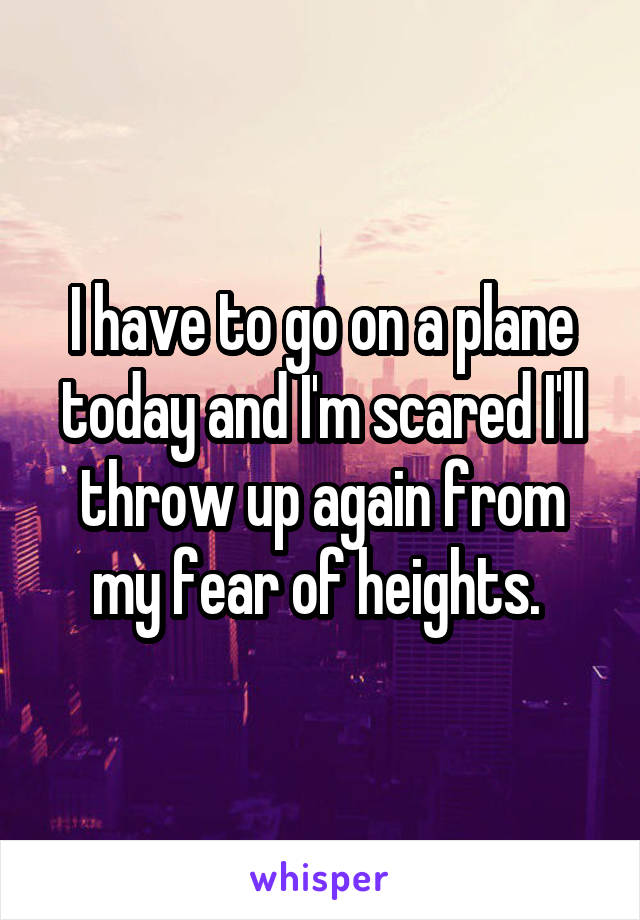 I have to go on a plane today and I'm scared I'll throw up again from my fear of heights.

whisper